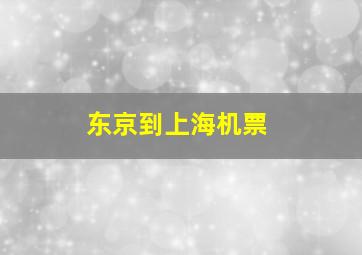 东京到上海机票